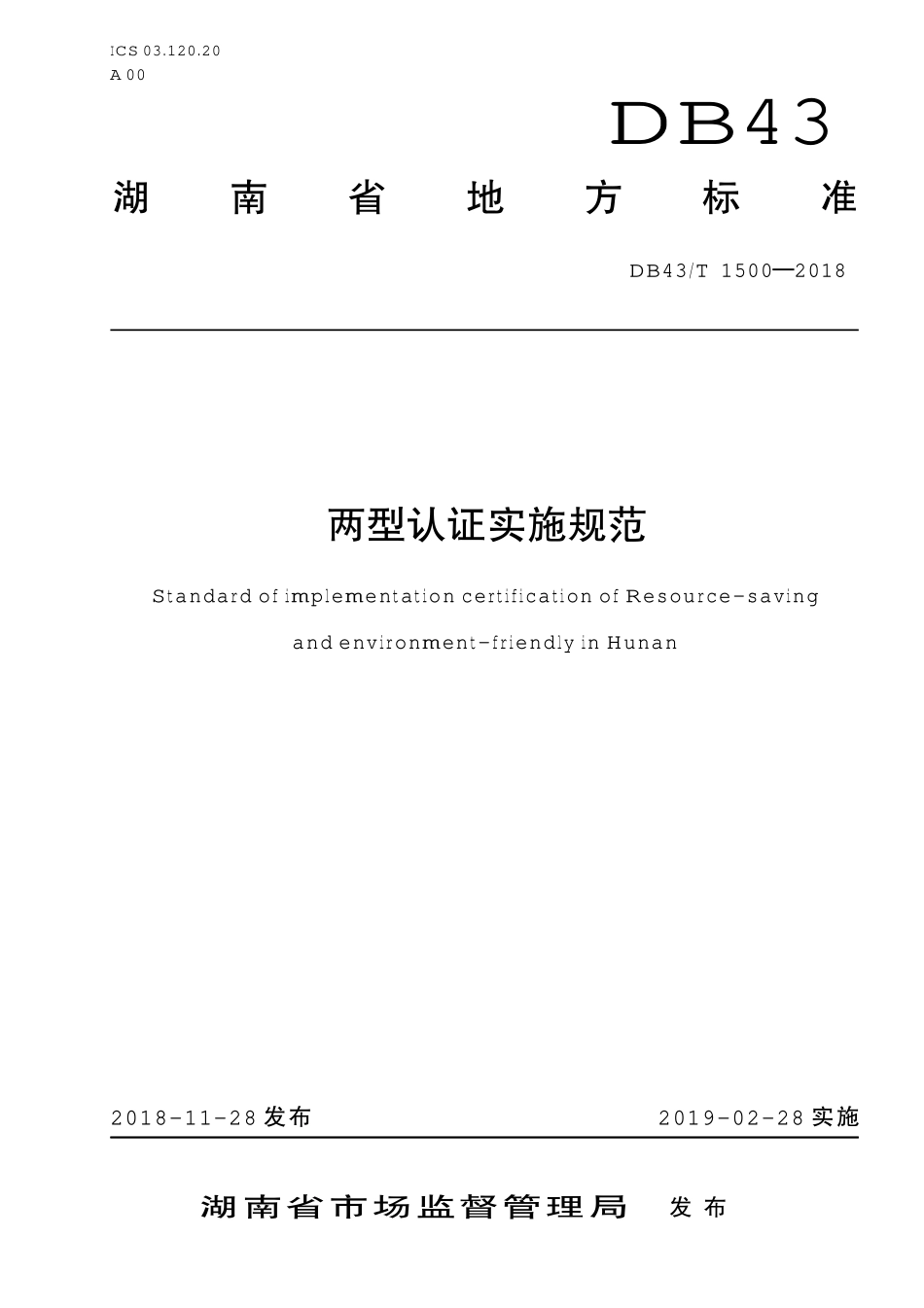 ICS 03.120.20
A 00

DB43

湖南省地方标准

DB43/T 1500—2018

两型认证实施规范

Standard of implementation certification of Resource-saving and environment-friendly in Hunan

2018-11-28 发布

2019-02-28 实施

湖南省市场监督管理局 发布